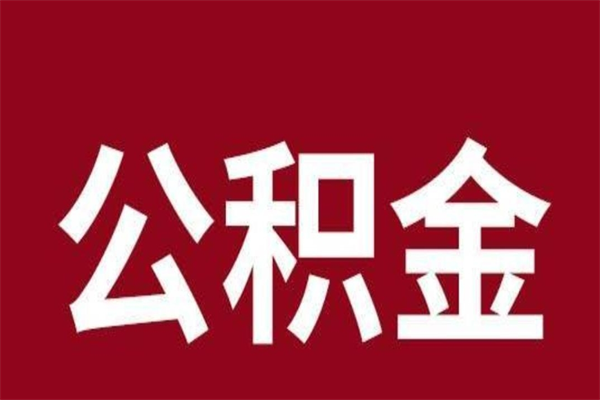 公积金